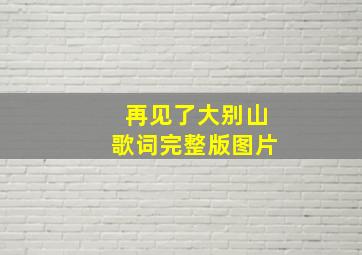 再见了大别山
歌词完整版图片